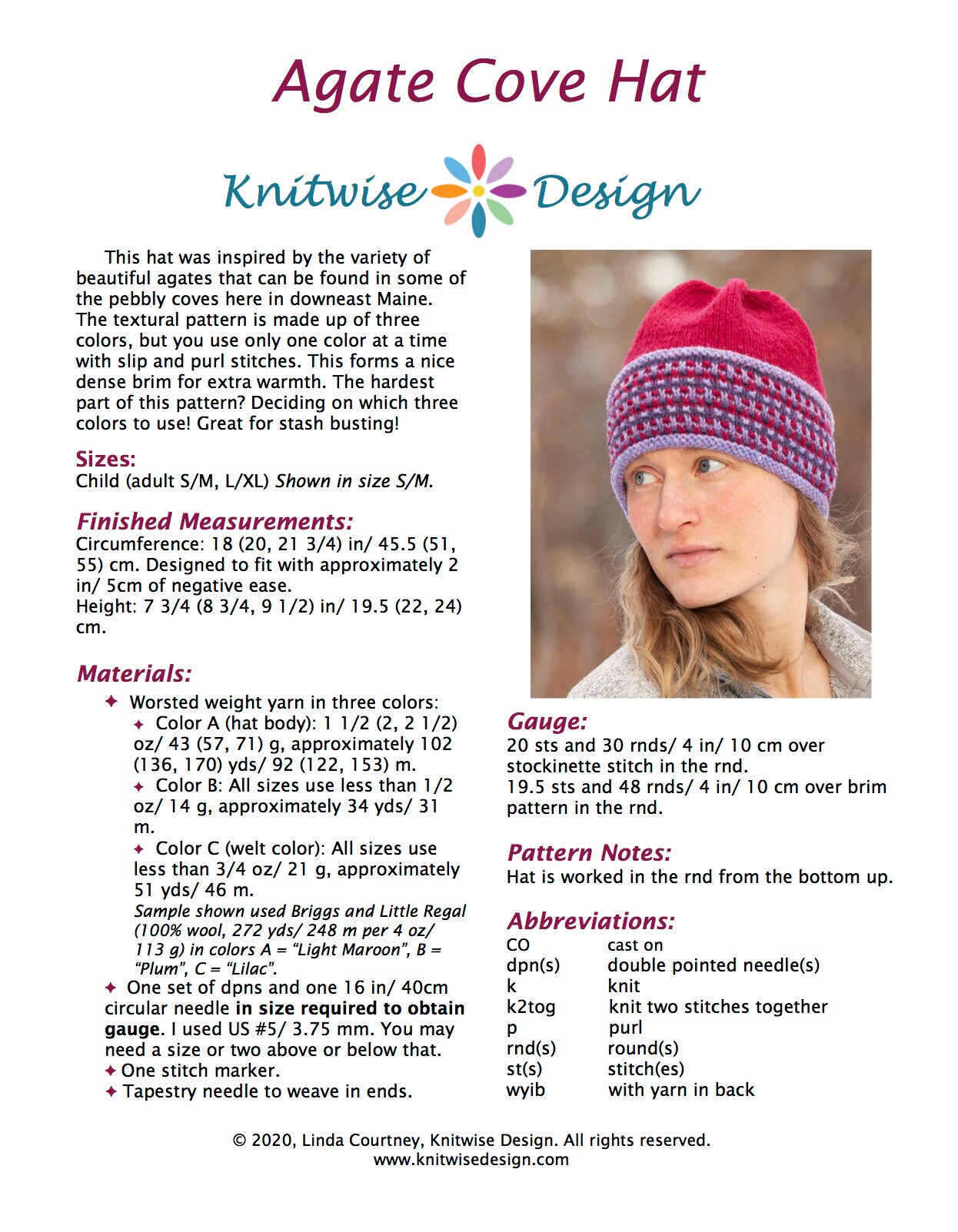 Agate Cove Hat

Knitwise Design

This hat was inspired by the variety of beautiful agates that can be found in some of the pebbly coves here in downeast Maine. The textural pattern is made up of three colors, but you use only one color at a time with slip and purl stitches. This forms a nice dense brim for extra warmth. The hardest part of this pattern? Deciding on which three colors to use! Great for stash busting!

Sizes:
Child (adult S/M, L/XL) Shown in size S/M.

Finished Measurements:
Circumference: 18 (20, 21 3/4) in/ 45.5 (51, 55) cm. Designed to fit with approximately 2 in/ 5cm of negative ease.
Height: 7 3/4 (8 3/4, 9 1/2) in/ 19.5 (22, 24) cm.

Materials:
✦ Worsted weight yarn in three colors:
✦ Color A (hat body): 1 1/2 (2, 2 1/2) oz/ 43 (57, 71) g, approximately 102 (136, 170) yds/ 92 (122, 153) m.
✦ Color B: All sizes use less than 1/2 oz/ 14 g, approximately 34 yds/ 31 m.
✦ Color C (welt color): All sizes use less than 3/4 oz/ 21 g, approximately 51 yds/ 46 m.
Sample shown used Briggs and Little Regal (100% wool, 272 yds/ 248 m per 4 oz/ 113 g) in colors A = "Light Maroon", B = "Plum", C = "Lilac".
✦ One set of dpns and one 16 in/ 40cm circular needle in size required to obtain gauge. I used US #5/ 3.75 mm. You may need a size or two above or below that.
✦ One stitch marker.
✦ Tapestry needle to weave in ends.

Gauge:
20 sts and 30 rnds/ 4 in/ 10 cm over stockinette stitch in the rnd.
19.5 sts and 48 rnds/ 4 in/ 10 cm over brim pattern in the rnd.

Pattern Notes:
Hat is worked in the rnd from the bottom up.

Abbreviations:
CO cast on
dpn(s) double pointed needle(s)
k knit
k2tog knit two stitches together
p purl
rnd(s) round(s)
st(s) stitch(es)
wyib with yarn in back

© 2020, Linda Courtney, Knitwise Design. All rights reserved.
www.knitwisedesign.com